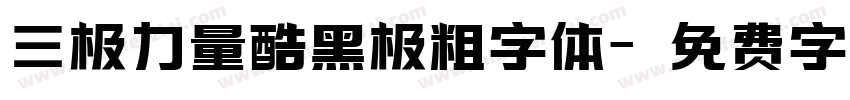 三极力量酷黑极粗字体- 免费字